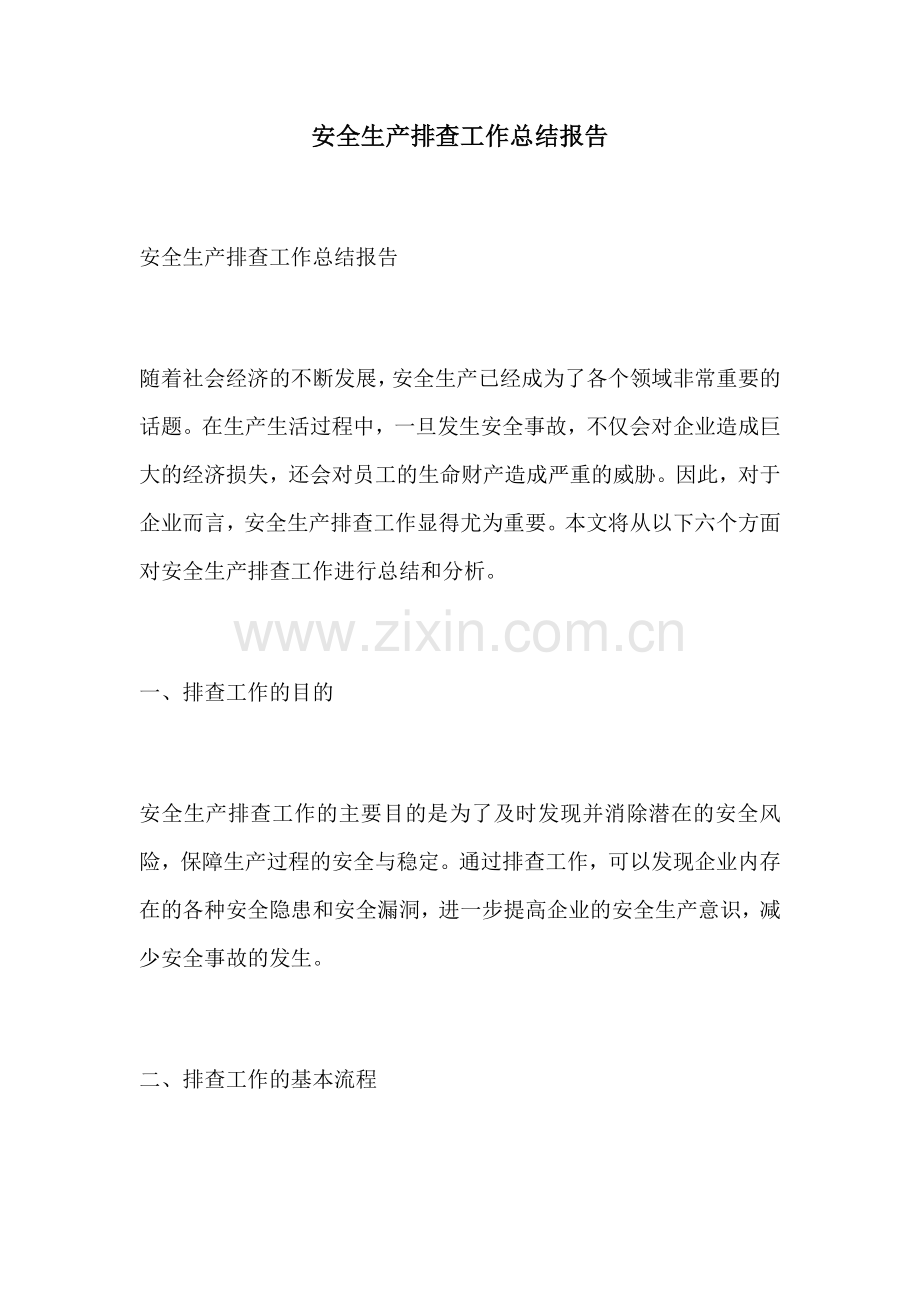 安全生产排查工作总结报告

安全生产排查工作总结报告

随着社会经济的不断发展，安全生产已经成为了各个领域非常重要的话题。在生产生活过程中，一旦发生安全事故，不仅会对企业造成巨大的经济损失，还会对员工的生命财产造成严重的威胁。因此，对于企业而言，安全生产排查工作显得尤为重要。本文将从以下六个方面对安全生产排查工作进行总结和分析。

www.zixin.com.cn

一、排查工作的目的

安全生产排查工作的主要目的是为了及时发现并消除潜在的安全风险，保障生产过程的安全与稳定。通过排查工作，可以发现企业内存在的各种安全隐患和安全漏洞，进一步提高企业的安全生产意识，减少安全事故的发生。

二、排查工作的基本流程